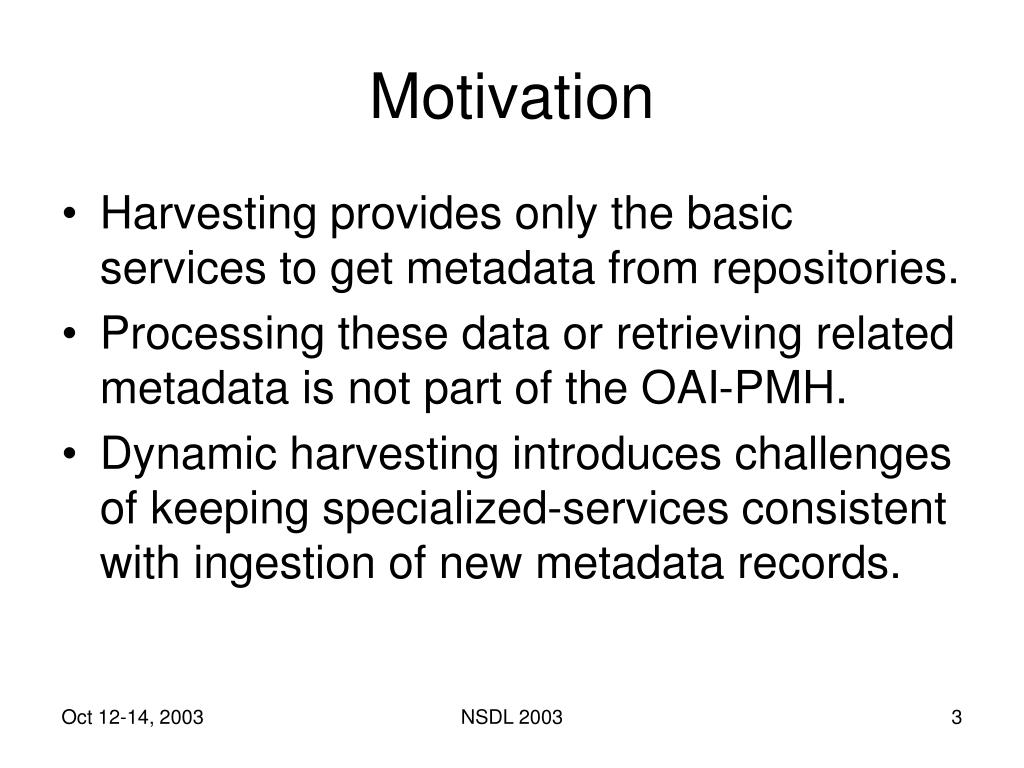 Motivation

• Harvesting provides only the basic services to get metadata from repositories.
• Processing these data or retrieving related metadata is not part of the OAI-PMH.
• Dynamic harvesting introduces challenges of keeping specialized-services consistent with ingestion of new metadata records.

Oct 12-14, 2003
NSDL 2003
3